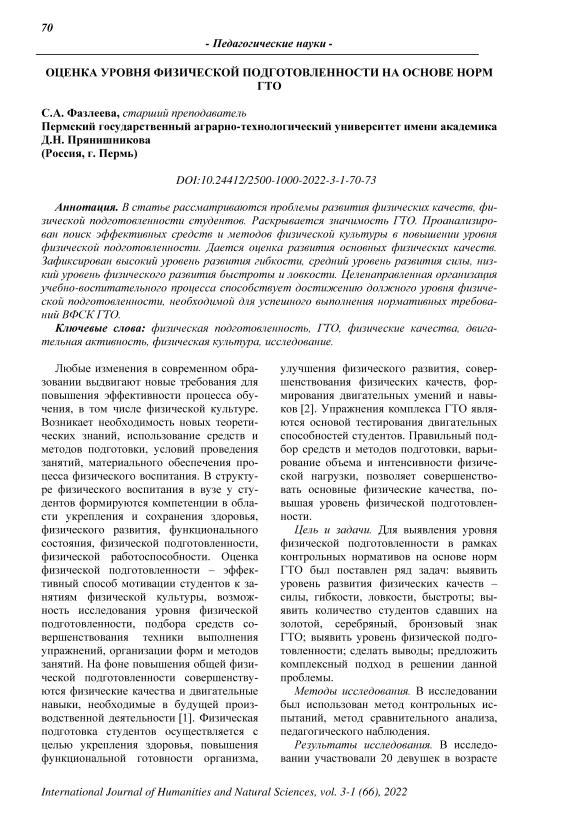 70

- Педагогические науки -

ОЦЕНКА УРОВНЯ ФИЗИЧЕСКОЙ ПОДГОТОВЛЕННОСТИ НА ОСНОВЕ НОРМ ГТО

С.А. Фазлеева, старший преподаватель
Пермский государственный аграрно-технологический университет имени академика Д.Н. Прянишникова
(Россия, г. Пермь)

DOI:10.24412/2500-1000-2022-3-1-70-73

Аннотация. В статье рассматриваются проблемы развития физических качеств, физической подготовленности студентов. Раскрывается значимость ГТО. Проанализирован поиск эффективных средств и методов физической культуры в повышении уровня физической подготовленности. Дается оценка развития основных физических качеств. Зафиксирован высокий уровень развития гибкости, средний уровень развития силы, низкий уровень физического развития быстроты и ловкости. Целенаправленная организация учебно-воспитательного процесса способствует достижению должного уровня физической подготовленности, необходимой для успешного выполнения нормативных требований ВФСК ГТО.

Ключевые слова: физическая подготовленность, ГТО, физические качества, двигательная активность, физическая культура, исследование.

Любые изменения в современном образовании выдвигают новые требования для повышения эффективности процесса обучения, в том числе физической культуре. Возникает необходимость новых теоретических знаний, использование средств и методов подготовки, условий проведения занятий, материального обеспечения процесса физического воспитания. В структуре физического воспитания в вузе у студентов формируются компетенции в области укрепления и сохранения здоровья, физического развития, функционального состояния, физической подготовленности, физической работоспособности. Оценка физической подготовленности – эффективный способ мотивации студентов к занятиям физической культуры, возможность исследования уровня физической подготовленности, подбора средств совершенствования техники выполнения упражнений, организации форм и методов занятий. На фоне повышения общей физической подготовленности совершенствуются физические качества и двигательные навыки, необходимые в будущей производственной деятельности [1]. Физическая подготовка студентов осуществляется с целью укрепления здоровья, повышения функциональной готовности организма, улучшения физического развития, совершенствования физических качеств, формирования двигательных умений и навыков [2]. Упражнения комплекса ГТО являются основой тестирования двигательных способностей студентов. Правильный подбор средств и методов подготовки, варьирование объема и интенсивности физической нагрузки, позволяет совершенствовать основные физические качества, повышая уровень физической подготовленности.

Цель и задачи. Для выявления уровня физической подготовленности в рамках контрольных нормативов на основе норм ГТО был поставлен ряд задач: выявить уровень развития физических качеств – силы, гибкости, ловкости, быстроты; выявить количество студентов сдавших на золотой, серебряный, бронзовый знак ГТО; выявить уровень физической подготовленности; сделать выводы; предложить комплексный подход в решении данной проблемы.

Методы исследования. В исследовании был использован метод контрольных испытаний, метод сравнительного анализа, педагогического наблюдения.

Результаты исследования. В исследовании участвовали 20 девушек в возрасте

International Journal of Humanities and Natural Sciences, vol. 3-1 (66), 2022